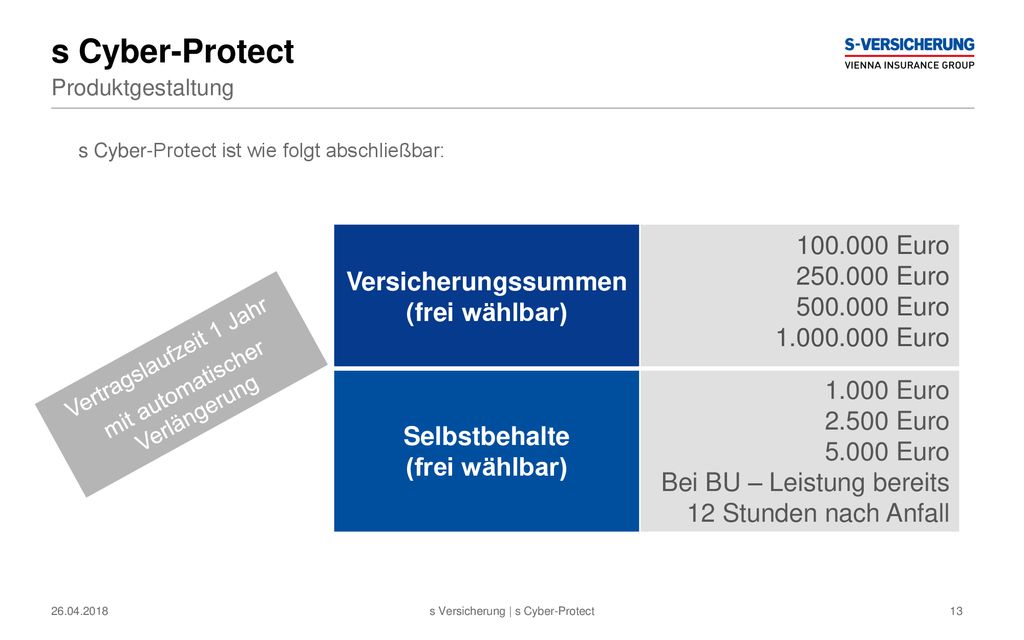 s Cyber-Protect
Produktgestaltung

S-VERSICHERUNG
VIENNA INSURANCE GROUP

s Cyber-Protect ist wie folgt abschließbar:

Vertragslaufzeit 1 Jahr mit automatischer Verlängerung

| Versicherungssummen (frei wählbar) | 100.000 Euro 250.000 Euro 500.000 Euro 1.000.000 Euro |
|---|---|
| Selbstbehalte (frei wählbar) | 1.000 Euro 2.500 Euro 5.000 Euro Bei BU – Leistung bereits 12 Stunden nach Anfall |

26.04.2018
s Versicherung | s Cyber-Protect
13